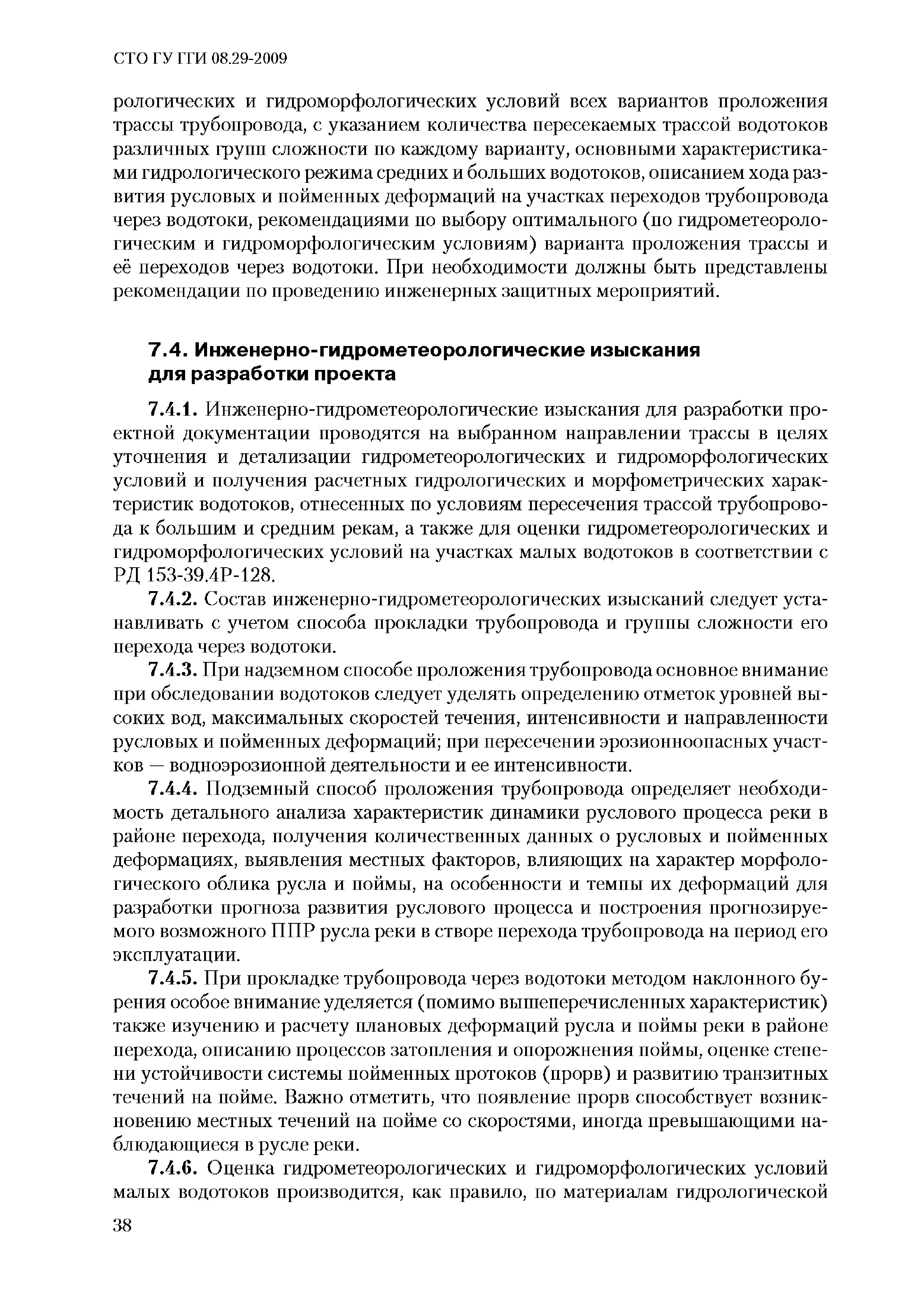 СТО ГУ ГГИ 08.29-2009

рологических и гидроморфологических условий всех вариантов проложения трассы трубопровода, с указанием количества пересекаемых трассой водотоков различных групп сложности по каждому варианту, основными характеристиками гидрологического режима средних и больших водотоков, описанием хода развития русловых и пойменных деформаций на участках переходов трубопровода через водотоки, рекомендациями по выбору оптимального (по гидрометеорологическим и гидроморфологическим условиям) варианта проложения трассы и её переходов через водотоки. При необходимости должны быть представлены рекомендации по проведению инженерных защитных мероприятий.

7.4. Инженерно-гидрометеорологические изыскания для разработки проекта

7.4.1. Инженерно-гидрометеорологические изыскания для разработки проектной документации проводятся на выбранном направлении трассы в целях уточнения и детализации гидрометеорологических и гидроморфологических условий и получения расчетных гидрологических и морфометрических характеристик водотоков, отнесенных по условиям пересечения трассой трубопровода к большим и средним рекам, а также для оценки гидрометеорологических и гидроморфологических условий на участках малых водотоков в соответствии с РД 153-39.4Р-128.

7.4.2. Состав инженерно-гидрометеорологических изысканий следует устанавливать с учетом способа прокладки трубопровода и группы сложности его перехода через водотоки.

7.4.3. При надземном способе проложения трубопровода основное внимание при обследовании водотоков следует уделять определению отметок уровней высоких вод, максимальных скоростей течения, интенсивности и направленности русловых и пойменных деформаций; при пересечении эрозионноопасных участков — водноэрозионной деятельности и ее интенсивности.

7.4.4. Подземный способ проложения трубопровода определяет необходимость детального анализа характеристик динамики руслового процесса реки в районе перехода, получения количественных данных о русловых и пойменных деформациях, выявления местных факторов, влияющих на характер морфологического облика русла и поймы, на особенности и темпы их деформаций для разработки прогноза развития руслового процесса и построения прогнозируемого возможного ППР русла реки в створе перехода трубопровода на период его эксплуатации.

7.4.5. При прокладке трубопровода через водотоки методом наклонного бурения особое внимание уделяется (помимо вышеперечисленных характеристик) также изучению и расчету плановых деформаций русла и поймы реки в районе перехода, описанию процессов затопления и опорожнения поймы, оценке степени устойчивости системы пойменных протоков (прорв) и развитию транзитных течений на пойме. Важно отметить, что появление прорв способствует возникновению местных течений на пойме со скоростями, иногда превышающими наблюдающиеся в русле реки.

7.4.6. Оценка гидрометеорологических и гидроморфологических условий малых водотоков производится, как правило, по материалам гидрологической

38